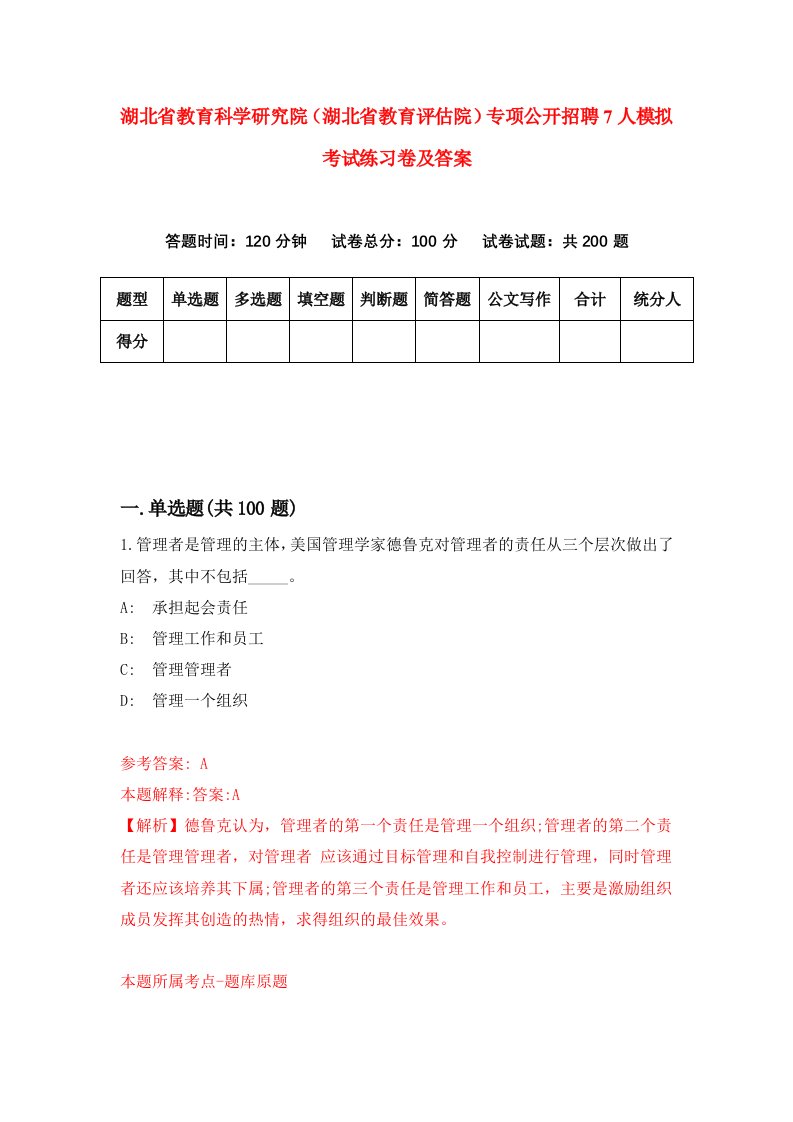 湖北省教育科学研究院（湖北省教育评估院）专项公开招聘7人模拟考试练习卷及答案

答题时间：120分钟　试卷总分：100分　试卷试题：共200题

| 题型 | 单选题 | 多选题 | 填空题 | 判断题 | 简答题 | 公文写作 | 合计 | 统分人 |
|---|---|---|---|---|---|---|---|---|
| 得分 | | | | | | | | |

一.单选题(共100题)

1.管理者是管理的主体,美国管理学家德鲁克对管理者的责任从三个层次做出了回答，其中不包括_____。

A:　承担起会责任

B:　管理工作和员工

C:　管理管理者

D:　管理一个组织

参考答案: A

本题解释:答案:A

【解析】德鲁克认为，管理者的第一个责任是管理一个组织;管理者的第二个责任是管理管理者，对管理者 应该通过目标管理和自我控制进行管理，同时管理者还应该培养其下属;管理者的第三个责任是管理工作和员工，主要是激励组织成员发挥其创造的热情，求得组织的最佳效果。

本题所属考点-题库原题